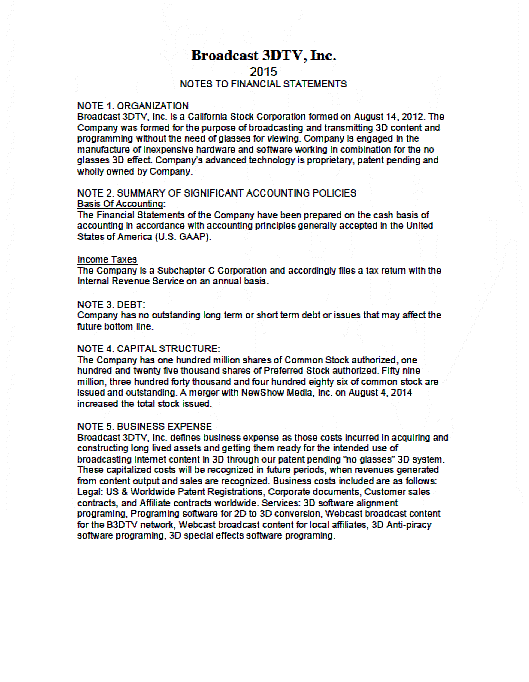 Broadcast 3DTV, Inc.
2015
NOTES TO FINANCIAL STATEMENTS

NOTE 1. ORGANIZATION
Broadcast 3DTV, Inc. is a California Stock Corporation formed on August 14, 2012. The Company was formed for the purpose of broadcasting and transmitting 3D content and programming without the need of glasses for viewing. Company is engaged in the manufacture of inexpensive hardware and software working in combination for the no glasses 3D effect. Company's advanced technology is proprietary, patent pending and wholly owned by Company.

NOTE 2. SUMMARY OF SIGNIFICANT ACCOUNTING POLICIES
Basis Of Accounting:
The Financial Statements of the Company have been prepared on the cash basis of accounting in accordance with accounting principles generally accepted in the United States of America (U.S. GAAP).

Income Taxes
The Company is a Subchapter C Corporation and accordingly files a tax return with the Internal Revenue Service on an annual basis.

NOTE 3. DEBT:
Company has no outstanding long term or short term debt or issues that may affect the future bottom line.

NOTE 4. CAPITAL STRUCTURE:
The Company has one hundred million shares of Common Stock authorized, one hundred and twenty five thousand shares of Preferred Stock authorized. Fifty nine million, three hundred forty thousand and four hundred eighty six of common stock are issued and outstanding. A merger with NewShow Media, Inc. on August 4, 2014 increased the total stock issued.

NOTE 5. BUSINESS EXPENSE
Broadcast 3DTV, Inc. defines business expense as those costs incurred in acquiring and constructing long lived assets and getting them ready for the intended use of broadcasting internet content in 3D through our patent pending "no glasses" 3D system. These capitalized costs will be recognized in future periods, when revenues generated from content output and sales are recognized. Business costs included are as follows: Legal: US & Worldwide Patent Registrations, Corporate documents, Customer sales contracts, and Affiliate contracts worldwide. Services: 3D software alignment programing, Programing software for 2D to 3D conversion, Webcast broadcast content for the B3DTV network, Webcast broadcast content for local affiliates, 3D Anti-piracy software programing, 3D special effects software programing.